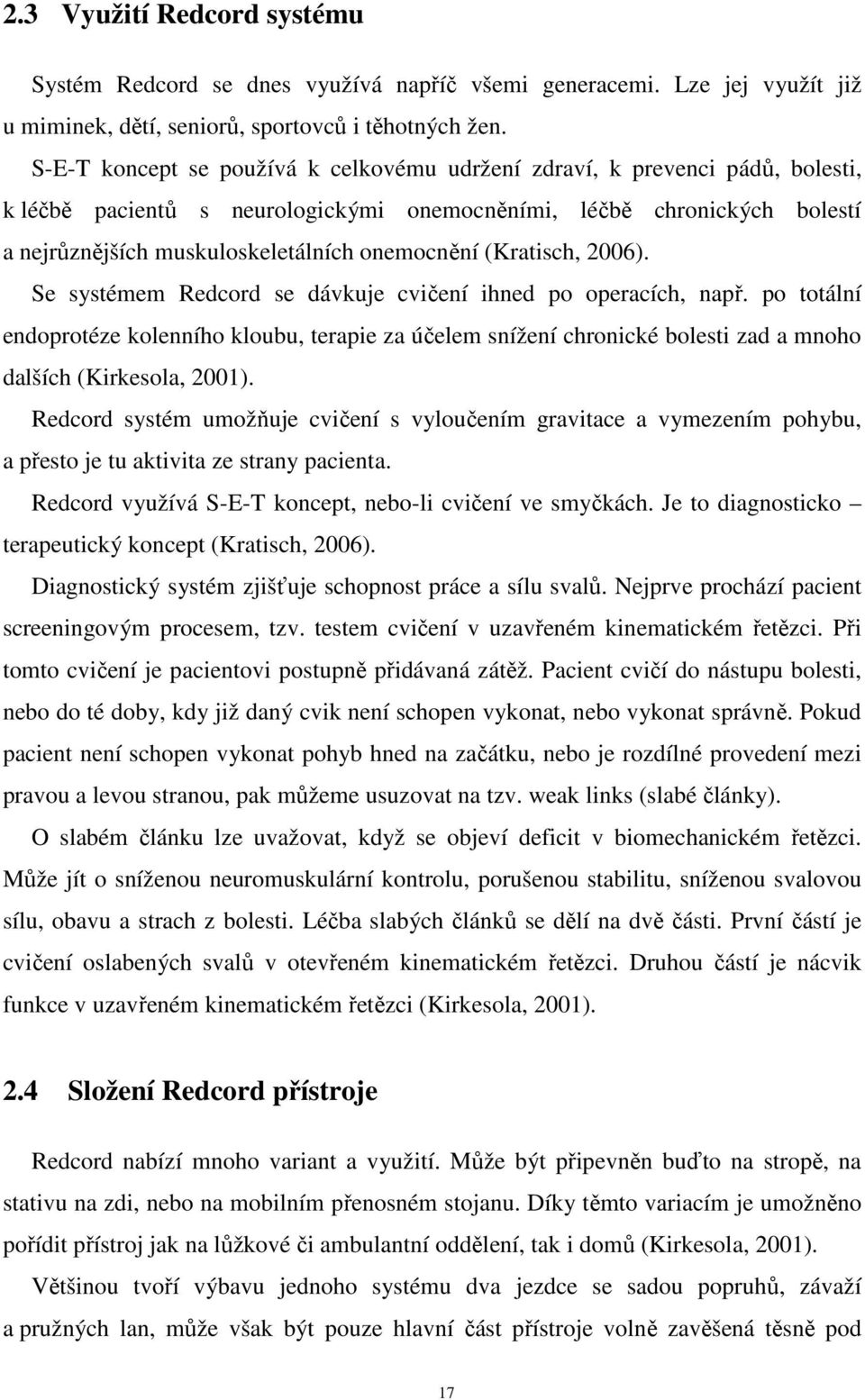 2.3 Využití Redcord systému

Systém Redcord se dnes využívá napříč všemi generacemi. Lze jej využít již u miminek, dětí, seniorů, sportovců i těhotných žen.

S-E-T koncept se používá k celkovému udržení zdraví, k prevenci pádů, bolesti, k léčbě pacientů s neurologickými onemocněními, léčbě chronických bolestí a nejrůznějších muskuloskeletálních onemocnění (Kratisch, 2006).

Se systémem Redcord se dávkuje cvičení ihned po operacích, např. po totální endoprotéze kolenního kloubu, terapie za účelem snížení chronické bolesti zad a mnoho dalších (Kirkesola, 2001).

Redcord systém umožňuje cvičení s vyloučením gravitace a vymezením pohybu, a přesto je tu aktivita ze strany pacienta.

Redcord využívá S-E-T koncept, nebo-li cvičení ve smyčkách. Je to diagnosticko – terapeutický koncept (Kratisch, 2006).

Diagnostický systém zjišťuje schopnost práce a sílu svalů. Nejprve prochází pacient screeningovým procesem, tzv. testem cvičení v uzavřeném kinematickém řetězci. Při tomto cvičení je pacientovi postupně přidávaná zátěž. Pacient cvičí do nástupu bolesti, nebo do té doby, kdy již daný cvik není schopen vykonat, nebo vykonat správně. Pokud pacient není schopen vykonat pohyb hned na začátku, nebo je rozdílné provedení mezi pravou a levou stranou, pak můžeme usuzovat na tzv. weak links (slabé články).

O slabém článku lze uvažovat, když se objeví deficit v biomechanickém řetězci. Může jít o sníženou neuromuskulární kontrolu, porušenou stabilitu, sníženou svalovou sílu, obavu a strach z bolesti. Léčba slabých článků se dělí na dvě části. První částí je cvičení oslabených svalů v otevřeném kinematickém řetězci. Druhou částí je nácvik funkce v uzavřeném kinematickém řetězci (Kirkesola, 2001).

2.4 Složení Redcord přístroje

Redcord nabízí mnoho variant a využití. Může být připevněn buďto na stropě, na stativu na zdi, nebo na mobilním přenosném stojanu. Díky těmto variacím je umožněno pořídit přístroj jak na lůžkové či ambulantní oddělení, tak i domů (Kirkesola, 2001).

Většinou tvoří výbavu jednoho systému dva jezdce se sadou popruhů, závaží a pružných lan, může však být pouze hlavní část přístroje volně zavěšená těsně pod

17